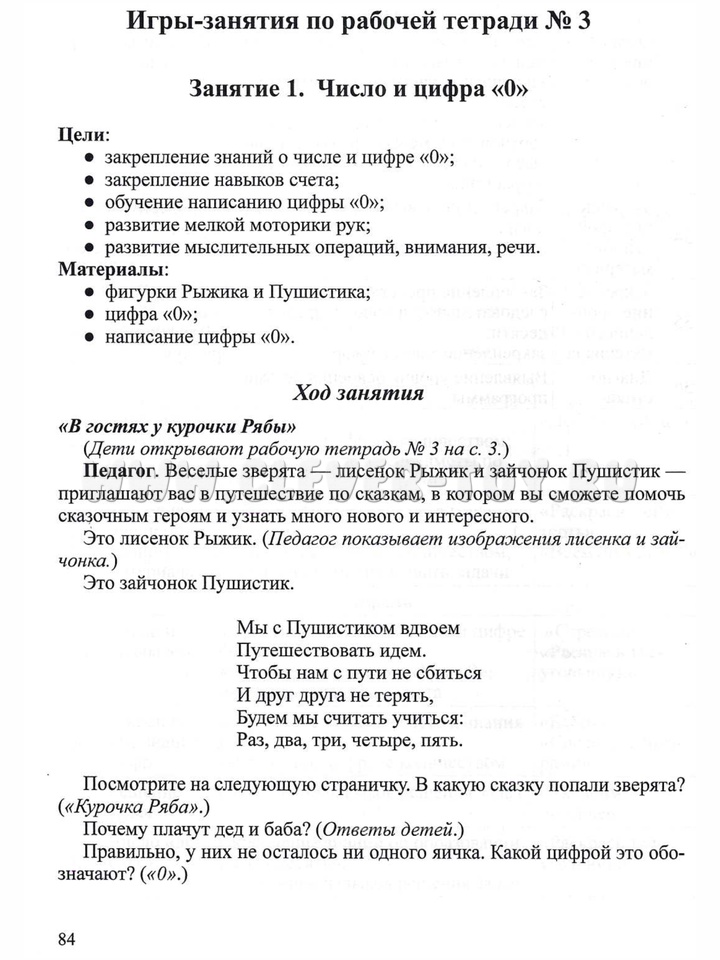 Игры-занятия по рабочей тетради № 3

Занятие 1. Число и цифра «0»

Цели:
● закрепление знаний о числе и цифре «0»;
● закрепление навыков счета;
● обучение написанию цифры «0»;
● развитие мелкой моторики рук;
● развитие мыслительных операций, внимания, речи.

Материалы:
● фигурки Рыжика и Пушистика;
● цифра «0»;
● написание цифры «0».

Ход занятия

«В гостях у курочки Рябы»
(Дети открывают рабочую тетрадь № 3 на с. 3.)

Педагог. Веселые зверята — лисенок Рыжик и зайчонок Пушистик — приглашают вас в путешествие по сказкам, в котором вы сможете помочь сказочным героям и узнать много нового и интересного.

Это лисенок Рыжик. (Педагог показывает изображения лисенка и зайчонка.)

Это зайчонок Пушистик.

Мы с Пушистиком вдвоем
Путешествовать идем.
Чтобы нам с пути не сбиться
И друг друга не терять,
Будем мы считать учиться:
Раз, два, три, четыре, пять.

Посмотрите на следующую страничку. В какую сказку попали зверята? («Курочка Ряба».)

Почему плачут дед и баба? (Ответы детей.)

Правильно, у них не осталось ни одного яичка. Какой цифрой это обозначают? («0».)

84